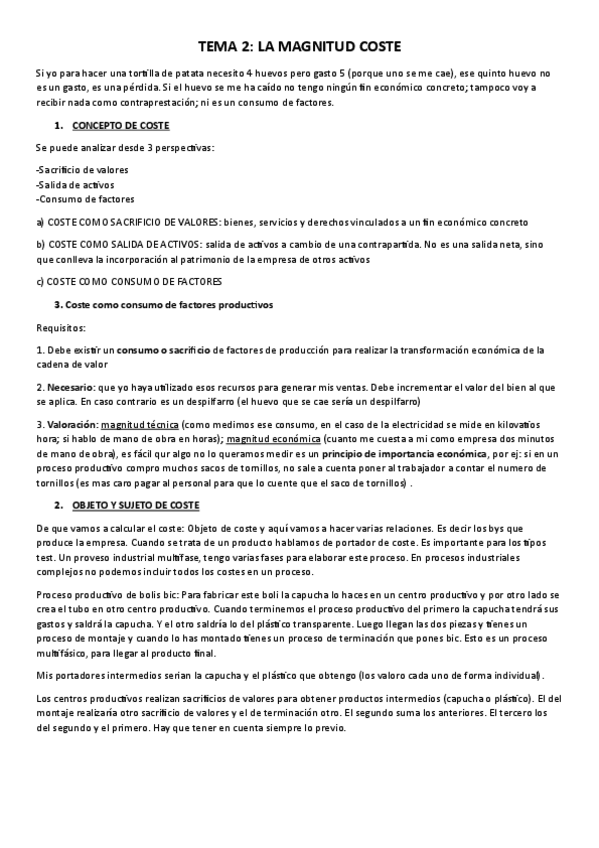 TEMA 2: LA MAGNITUD COSTE

Si yo para hacer una tortilla de patata necesito 4 huevos pero gasto 5 (porque uno se me cae), ese quinto huevo no es un gasto, es una pérdida. Si el huevo se me ha caído no tengo ningún fin económico concreto; tampoco voy a recibir nada como contraprestación; ni es un consumo de factores.

1. CONCEPTO DE COSTE

Se puede analizar desde 3 perspectivas:

-Sacrificio de valores
-Salida de activos
-Consumo de factores

a) COSTE COMO SACRIFICIO DE VALORES: bienes, servicios y derechos vinculados a un fin económico concreto

b) COSTE COMO SALIDA DE ACTIVOS: salida de activos a cambio de una contrapartida. No es una salida neta, sino que conlleva la incorporación al patrimonio de la empresa de otros activos

c) COSTE COMO CONSUMO DE FACTORES

3. Coste como consumo de factores productivos

Requisitos:

1. Debe existir un consumo o sacrificio de factores de producción para realizar la transformación económica de la cadena de valor

2. Necesario: que yo haya utilizado esos recursos para generar mis ventas. Debe incrementar el valor del bien al que se aplica. En caso contrario es un despilfarro (el huevo que se cae sería un despilfarro)

3. Valoración: magnitud técnica (como medimos ese consumo, en el caso de la electricidad se mide en kilovatios hora; si hablo de mano de obra en horas); magnitud económica (cuanto me cuesta a mi como empresa dos minutos de mano de obra), es fácil qur algo no lo queramos medir es un principio de importancia económica, por ej: si en un proceso productivo compro muchos sacos de tornillos, no sale a cuenta poner al trabajador a contar el numero de tornillos (es mas caro pagar al personal para que lo cuente que el saco de tornillos) .

2. OBJETO Y SUJETO DE COSTE

De que vamos a calcular el coste: Objeto de coste y aquí vamos a hacer varias relaciones. Es decir los bys que produce la empresa. Cuando se trata de un producto hablamos de portador de coste. Es importante para los tipos test. Un proveso industrial multifase, tengo varias fases para elaborar este proceso. En procesos industriales complejos no podemos incluir todos los costes en un proceso.

Proceso productivo de bolis bic: Para fabricar este boli la capucha lo haces en un centro productivo y por otro lado se crea el tubo en otro centro productivo. Cuando terminemos el proceso productivo del primero la capucha tendrá sus gastos y saldrá la capucha. Y el otro saldría lo del plástico transparente. Luego llegan las dos piezas y tienes un proceso de montaje y cuando lo has montado tienes un proceso de terminación que pones bic. Esto es un proceso multifásico, para llegar al producto final.

Mis portadores intermedios serian la capucha y el plástico que obtengo (los valoro cada uno de forma individual).

Los centros productivos realizan sacrificios de valores para obtener productos intermedios (capucha o plástico). El del montaje realizaría otro sacrificio de valores y el de terminación otro. El segundo suma los anteriores. El tercero los del segundo y el primero. Hay que tener en cuenta siempre lo previo.